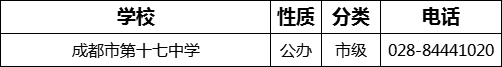 | 学校 | 性质 | 分类 | 电话 |
|---|---|---|---|
| 成都市第十七中学 | 公办 | 市级 | 028-84441020 |